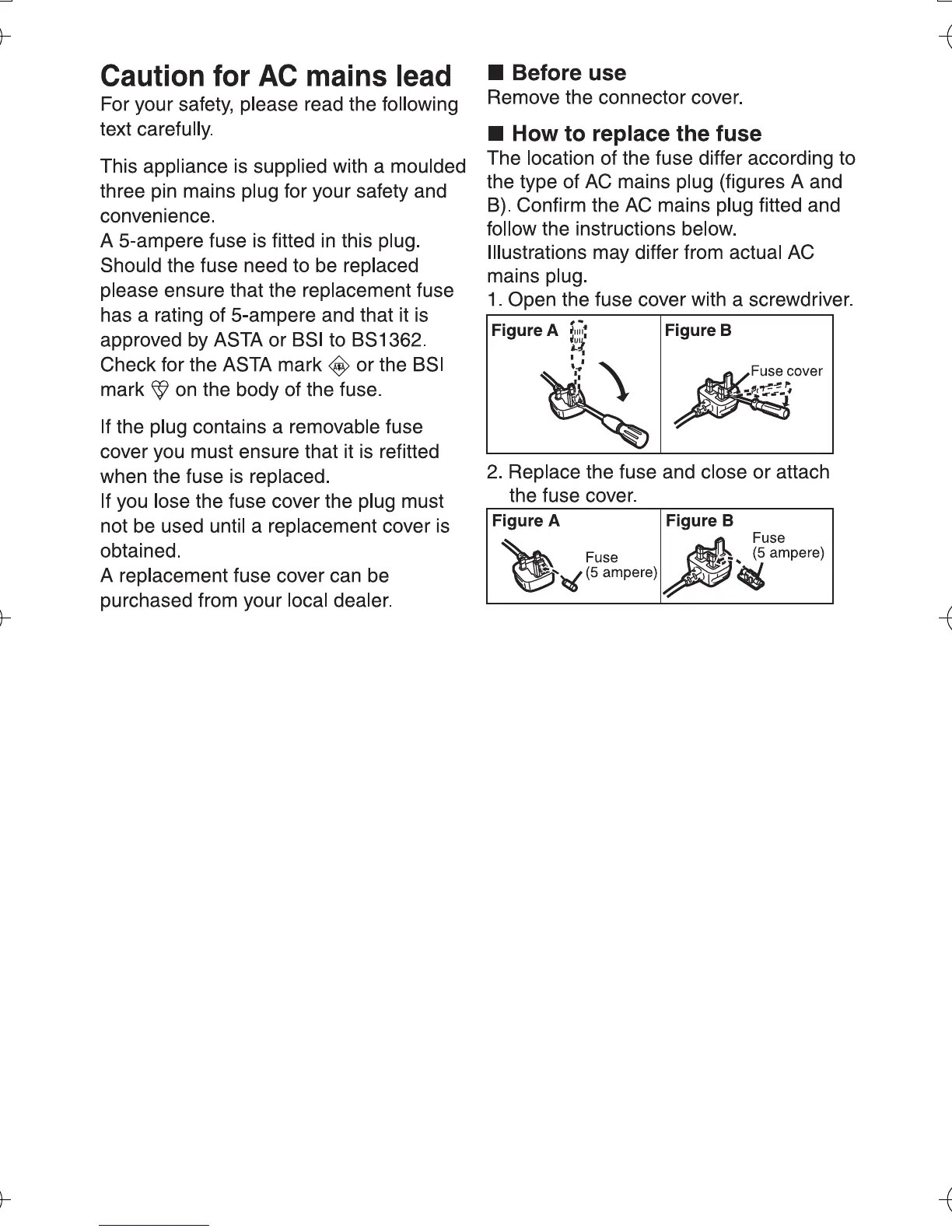 Caution for AC mains lead

For your safety, please read the following text carefully.

This appliance is supplied with a moulded three pin mains plug for your safety and convenience.
A 5-ampere fuse is fitted in this plug.
Should the fuse need to be replaced please ensure that the replacement fuse has a rating of 5-ampere and that it is approved by ASTA or BSI to BS1362.
Check for the ASTA mark or the BSI mark on the body of the fuse.

If the plug contains a removable fuse cover you must ensure that it is refitted when the fuse is replaced.
If you lose the fuse cover the plug must not be used until a replacement cover is obtained.
A replacement fuse cover can be purchased from your local dealer.

■ Before use
Remove the connector cover.

■ How to replace the fuse
The location of the fuse differ according to the type of AC mains plug (figures A and B). Confirm the AC mains plug fitted and follow the instructions below.
Illustrations may differ from actual AC mains plug.
1. Open the fuse cover with a screwdriver.

Figure A
Figure B
Fuse cover

2. Replace the fuse and close or attach the fuse cover.

Figure A
Fuse
(5 ampere)
Figure B
Fuse
(5 ampere)